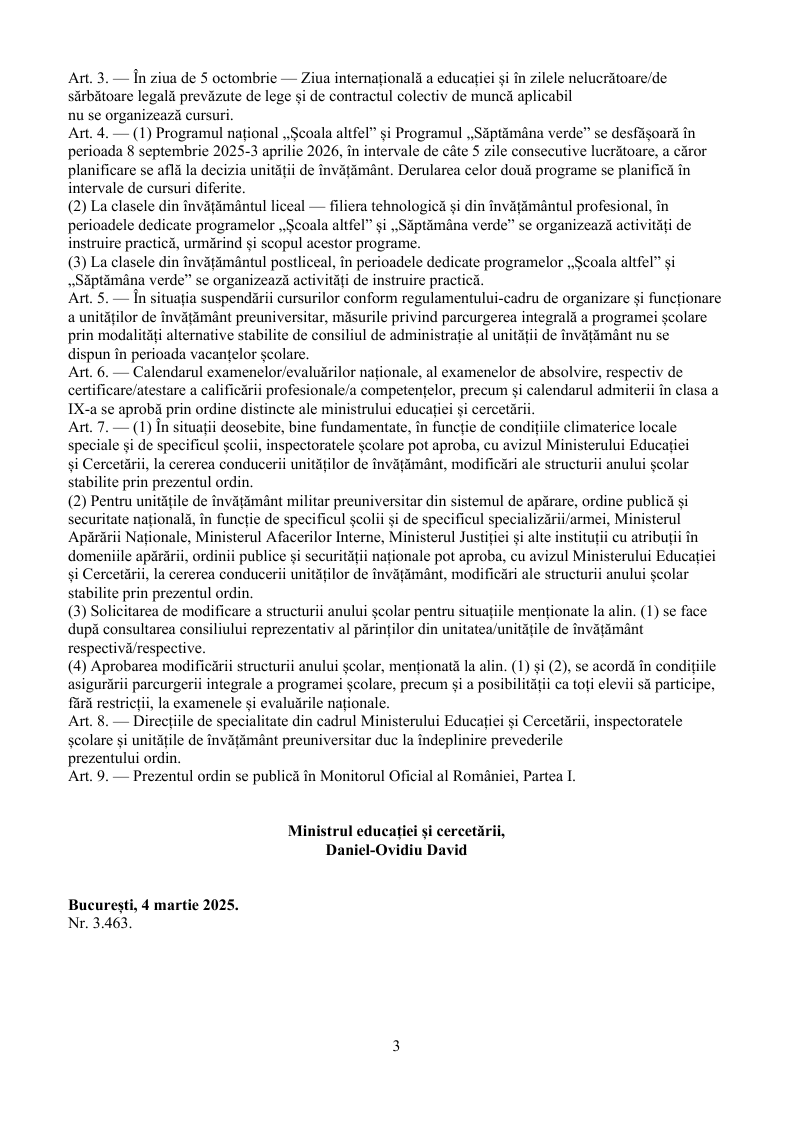 Art. 3. — În ziua de 5 octombrie — Ziua internațională a educației și în zilele nelucrătoare/de sărbătoare legală prevăzute de lege și de contractul colectiv de muncă aplicabil nu se organizează cursuri.
Art. 4. — (1) Programul național „Școala altfel” și Programul „Săptămâna verde” se desfășoară în perioada 8 septembrie 2025-3 aprilie 2026, în intervale de câte 5 zile consecutive lucrătoare, a căror planificare se află la decizia unității de învățământ. Derularea celor două programe se planifică în intervale de cursuri diferite.
(2) La clasele din învățământul liceal — filiera tehnologică și din învățământul profesional, în perioadele dedicate programelor „Școala altfel” și „Săptămâna verde” se organizează activități de instruire practică, urmărind și scopul acestor programe.
(3) La clasele din învățământul postliceal, în perioadele dedicate programelor „Școala altfel” și „Săptămâna verde” se organizează activități de instruire practică.
Art. 5. — În situația suspendării cursurilor conform regulamentului-cadru de organizare și funcționare a unităților de învățământ preuniversitar, măsurile privind parcurgerea integrală a programei școlare prin modalități alternative stabilite de consiliul de administrație al unității de învățământ nu se dispun în perioada vacanțelor școlare.
Art. 6. — Calendarul examenelor/evaluărilor naționale, al examenelor de absolvire, respectiv de certificare/atestare a calificării profesionale/a competențelor, precum și calendarul admiterii în clasa a IX-a se aprobă prin ordine distincte ale ministrului educației și cercetării.
Art. 7. — (1) În situații deosebite, bine fundamentate, în funcție de condițiile climaterice locale speciale și de specificul școlii, inspectoratele școlare pot aproba, cu avizul Ministerului Educației și Cercetării, la cererea conducerii unităților de învățământ, modificări ale structurii anului școlar stabilite prin prezentul ordin.
(2) Pentru unitățile de învățământ militar preuniversitar din sistemul de apărare, ordine publică și securitate națională, în funcție de specificul școlii și de specificul specializării/armei, Ministerul Apărării Naționale, Ministerul Afacerilor Interne, Ministerul Justiției și alte instituții cu atribuții în domeniile apărării, ordinii publice și securității naționale pot aproba, cu avizul Ministerului Educației și Cercetării, la cererea conducerii unităților de învățământ, modificări ale structurii anului școlar stabilite prin prezentul ordin.
(3) Solicitarea de modificare a structurii anului școlar pentru situațiile menționate la alin. (1) se face după consultarea consiliului reprezentativ al părinților din unitatea/unitățile de învățământ respectivă/respective.
(4) Aprobarea modificării structurii anului școlar, menționată la alin. (1) și (2), se acordă în condițiile asigurării parcurgerii integrale a programei școlare, precum și a posibilității ca toți elevii să participe, fără restricții, la examenele și evaluările naționale.
Art. 8. — Direcțiile de specialitate din cadrul Ministerului Educației și Cercetării, inspectoratele școlare și unitățile de învățământ preuniversitar duc la îndeplinire prevederile prezentului ordin.
Art. 9. — Prezentul ordin se publică în Monitorul Oficial al României, Partea I.

Ministrul educației și cercetării,
Daniel-Ovidiu David

București, 4 martie 2025.
Nr. 3.463.

3